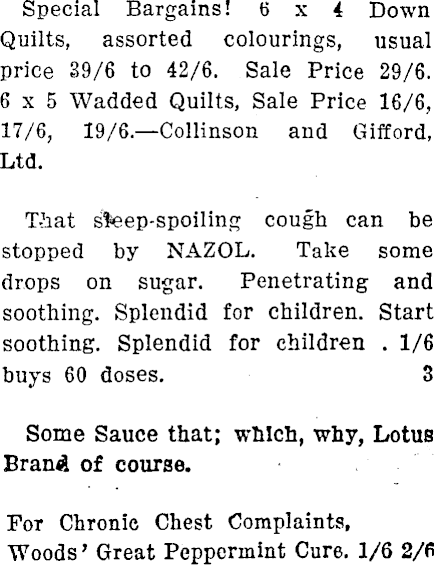 Special Bargains! 6 x 4 Down Quilts, assorted colourings, usual price 39/6 to 42/6. Sale Price 29/6. 6 x 5 Wadded Quilts, Sale Price 16/6, 17/6, 19/6.—Collinson and Gifford, Ltd.

That sleep-spoiling cough can be stopped by NAZOL. Take some drops on sugar. Penetrating and soothing. Splendid for children. Start soothing. Splendid for children . 1/6 buys 60 doses. 3

Some Sauce that; which, why, Lotus Brand of course.

For Chronic Chest Complaints, Woods' Great Peppermint Cure. 1/6 2/6